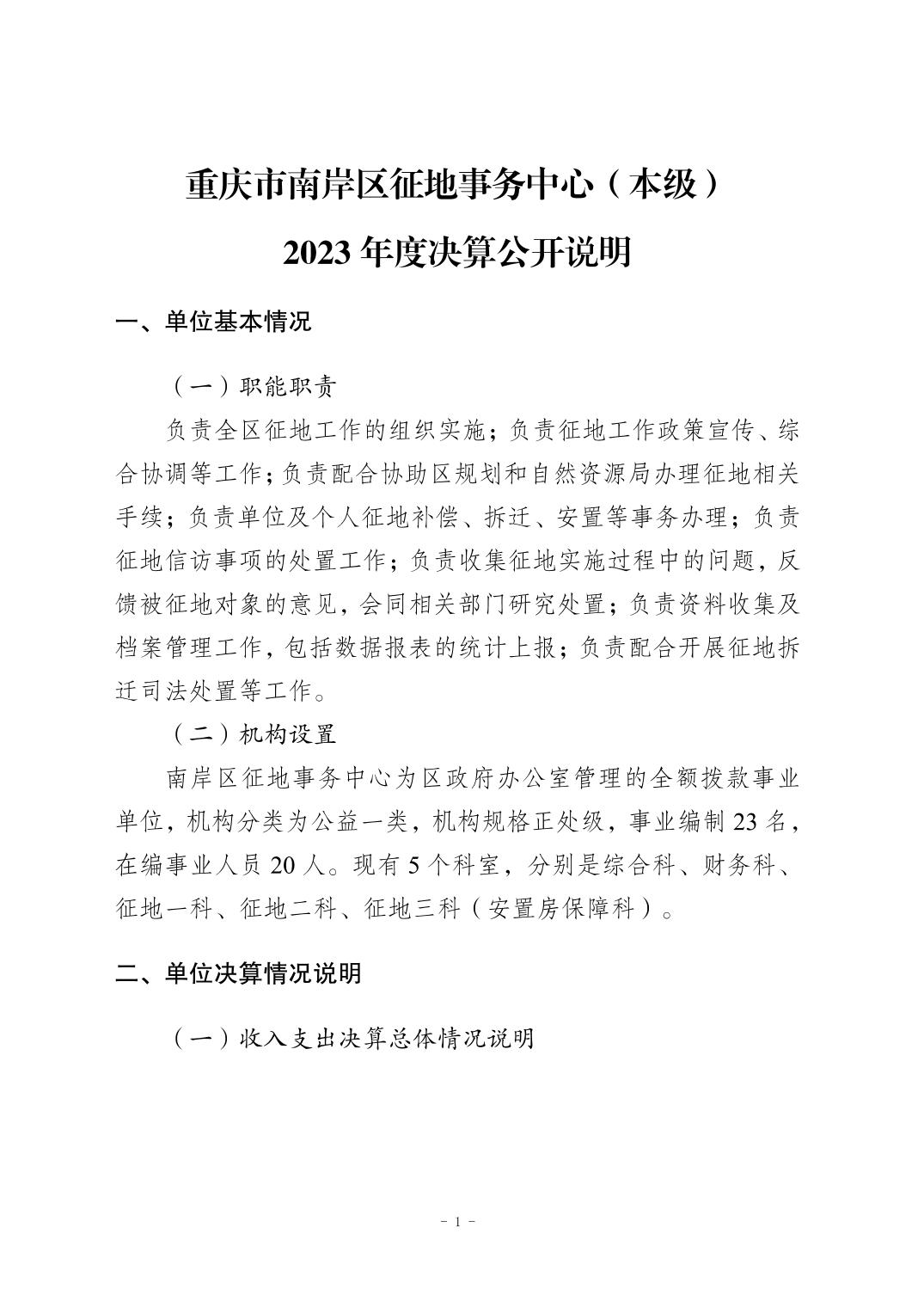 重庆市南岸区征地事务中心（本级）
2023 年度决算公开说明

一、单位基本情况

（一）职能职责

负责全区征地工作的组织实施；负责征地工作政策宣传、综合协调等工作；负责配合协助区规划和自然资源局办理征地相关手续；负责单位及个人征地补偿、拆迁、安置等事务办理；负责征地信访事项的处置工作；负责收集征地实施过程中的问题，反馈被征地对象的意见，会同相关部门研究处置；负责资料收集及档案管理工作，包括数据报表的统计上报；负责配合开展征地拆迁司法处置等工作。

（二）机构设置

南岸区征地事务中心为区政府办公室管理的全额拨款事业单位，机构分类为公益一类，机构规格正处级，事业编制 23 名，在编事业人员 20 人。现有 5 个科室，分别是综合科、财务科、征地一科、征地二科、征地三科（安置房保障科）。

二、单位决算情况说明

（一）收入支出决算总体情况说明

- 1 -